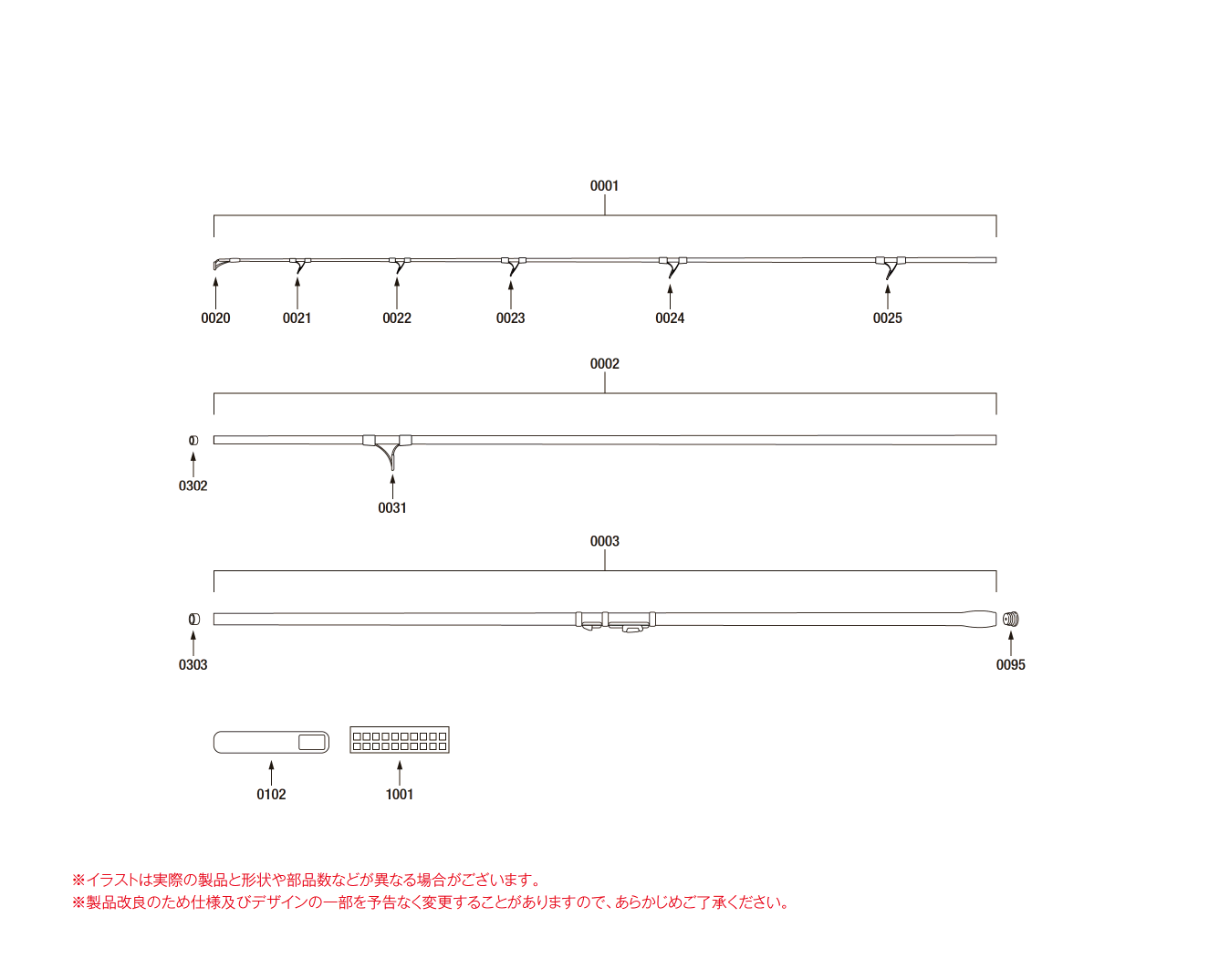 0001

0020 0021 0022 0023 0024 0025

0002

0302 0031

0003

0303 0095

0102 1001

※イラストは実際の製品と形状や部品数などが異なる場合がございます。
※製品改良のため仕様及びデザインの一部を予告なく変更することがありますので、あらかじめご了承ください。